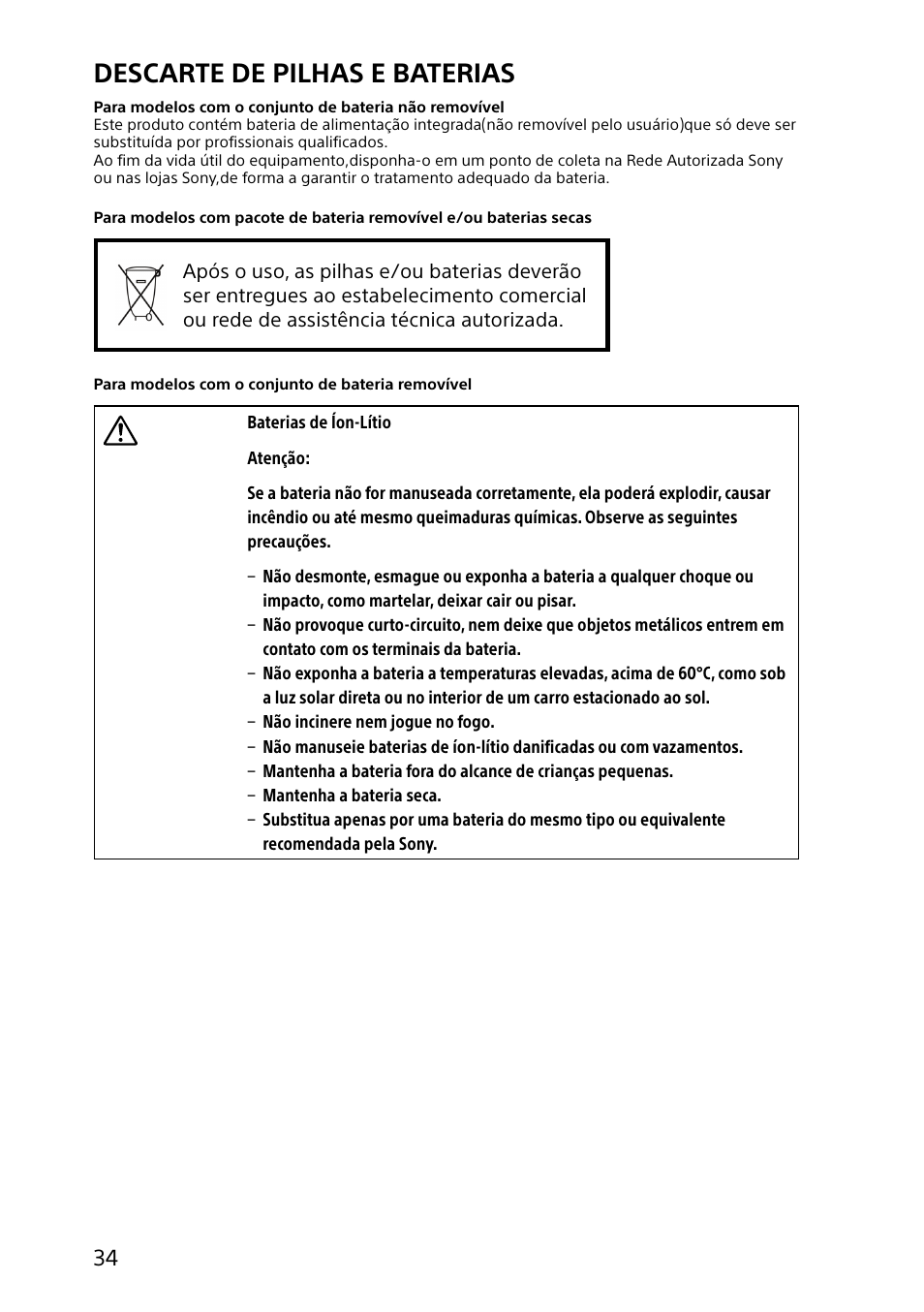 DESCARTE DE PILHAS E BATERIAS

Para modelos com o conjunto de bateria não removível
Este produto contém bateria de alimentação integrada(não removível pelo usuário)que só deve ser substituída por profissionais qualificados.
Ao fim da vida útil do equipamento,disponha-o em um ponto de coleta na Rede Autorizada Sony ou nas lojas Sony,de forma a garantir o tratamento adequado da bateria.

Para modelos com pacote de bateria removível e/ou baterias secas

Após o uso, as pilhas e/ou baterias deverão ser entregues ao estabelecimento comercial ou rede de assistência técnica autorizada.

Para modelos com o conjunto de bateria removível

Baterias de Íon-Lítio

Atenção:

Se a bateria não for manuseada corretamente, ela poderá explodir, causar incêndio ou até mesmo queimaduras químicas. Observe as seguintes precauções.

– Não desmonte, esmague ou exponha a bateria a qualquer choque ou impacto, como martelar, deixar cair ou pisar.
– Não provoque curto-circuito, nem deixe que objetos metálicos entrem em contato com os terminais da bateria.
– Não exponha a bateria a temperaturas elevadas, acima de 60°C, como sob a luz solar direta ou no interior de um carro estacionado ao sol.
– Não incinere nem jogue no fogo.
– Não manuseie baterias de íon-lítio danificadas ou com vazamentos.
– Mantenha a bateria fora do alcance de crianças pequenas.
– Mantenha a bateria seca.
– Substitua apenas por uma bateria do mesmo tipo ou equivalente recomendada pela Sony.

34